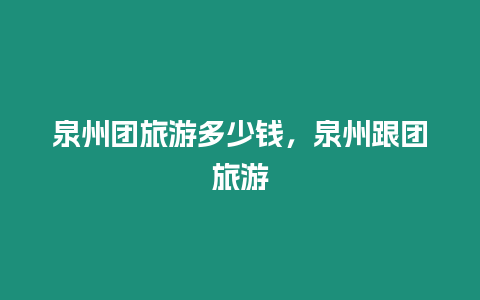 泉州团旅游多少钱，泉州跟团旅游